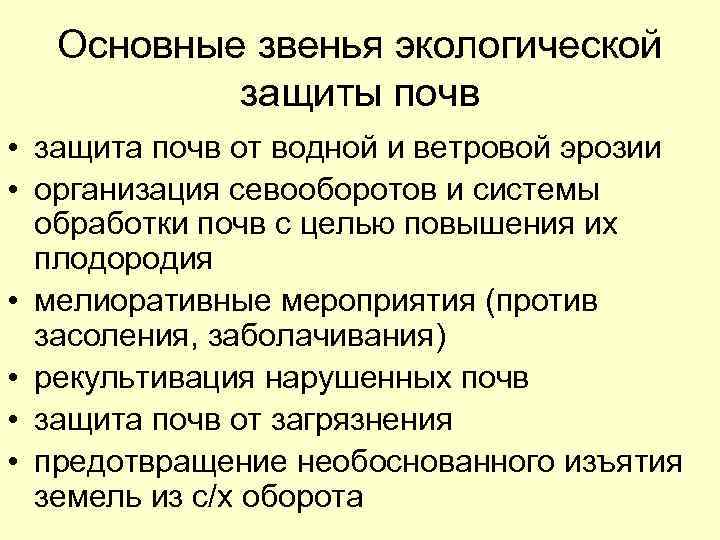 Основные звенья экологической защиты почв

• защита почв от водной и ветровой эрозии
• организация севооборотов и системы обработки почв с целью повышения их плодородия
• мелиоративные мероприятия (против засоления, заболачивания)
• рекультивация нарушенных почв
• защита почв от загрязнения
• предотвращение необоснованного изъятия земель из с/х оборота